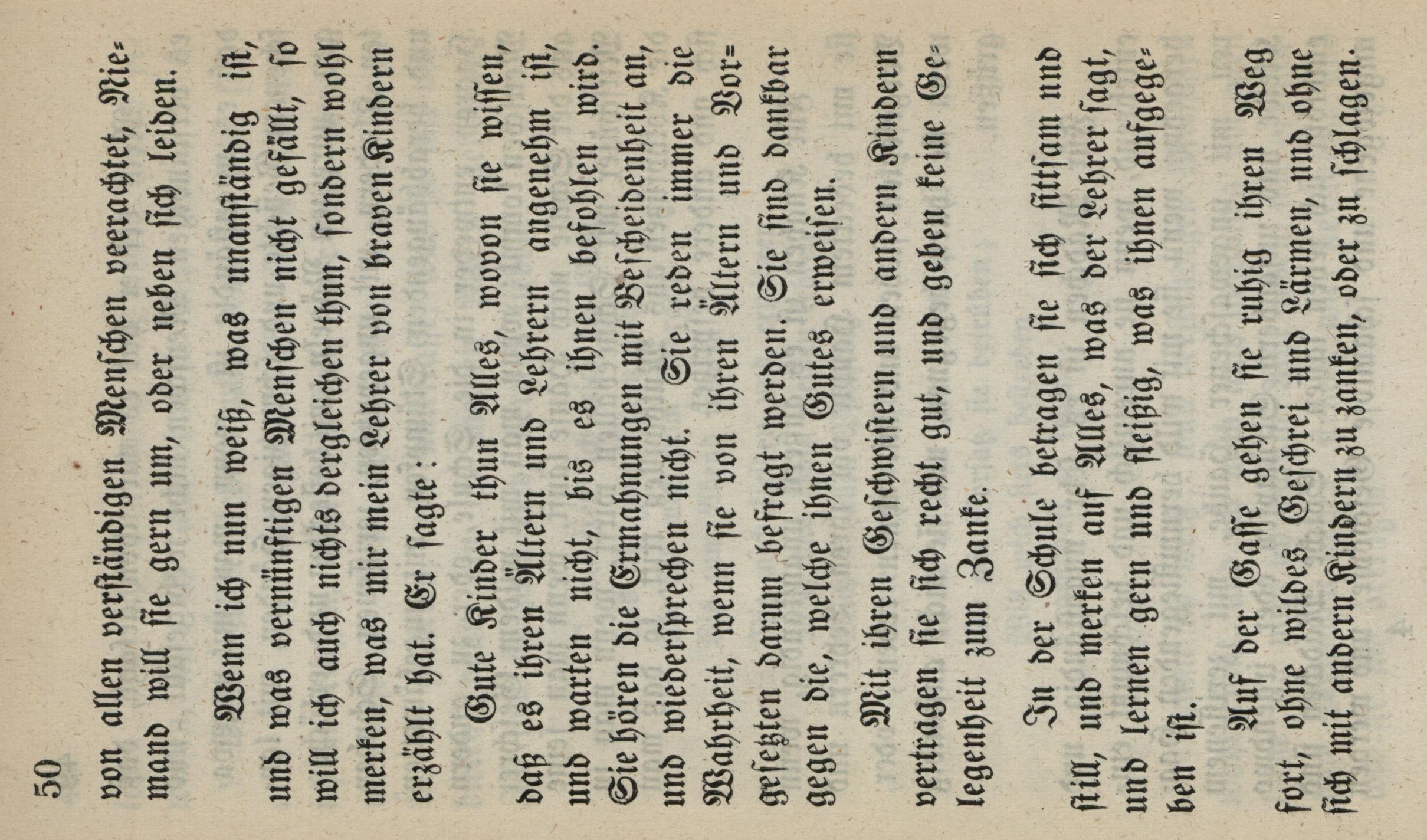 50

von allen verständigen Menschen veerachtet, Niemand will sie gern um, oder neben sich leiden.

Wenn ich nun weiß, was unanständig ist, und was vernünftigen Menschen nicht gefällt, so will ich auch nichts dergleichen thun, sondern wohl merken, was mir mein Lehrer von braven Kindern erzählt hat. Er sagte:

Gute Kinder thun Alles, wovon sie wissen, daß es ihren Ältern und Lehrern angenehm ist, und warten nicht, bis es ihnen befohlen wird. Sie hören die Ermahnungen mit Bescheidenheit an, und wiedersprechen nicht. Sie reden immer die Wahrheit, wenn sie von ihren Ältern und Vorgesetzten darum befragt werden. Sie sind dankbar gegen die, welche ihnen Gutes erweisen.

Mit ihren Geschwistern und andern Kindern vertragen sie sich recht gut, und geben keine Gelegenheit zum Zanke.

In der Schule betragen sie sich sittsam und still, und merken auf Alles, was der Lehrer sagt, und lernen gern und fleißig, was ihnen aufgegeben ist.

Auf der Gasse gehen sie ruhig ihren Weg fort, ohne wildes Geschrei und Lärmen, und ohne sich mit andern Kindern zu zanken, oder zu schlagen.